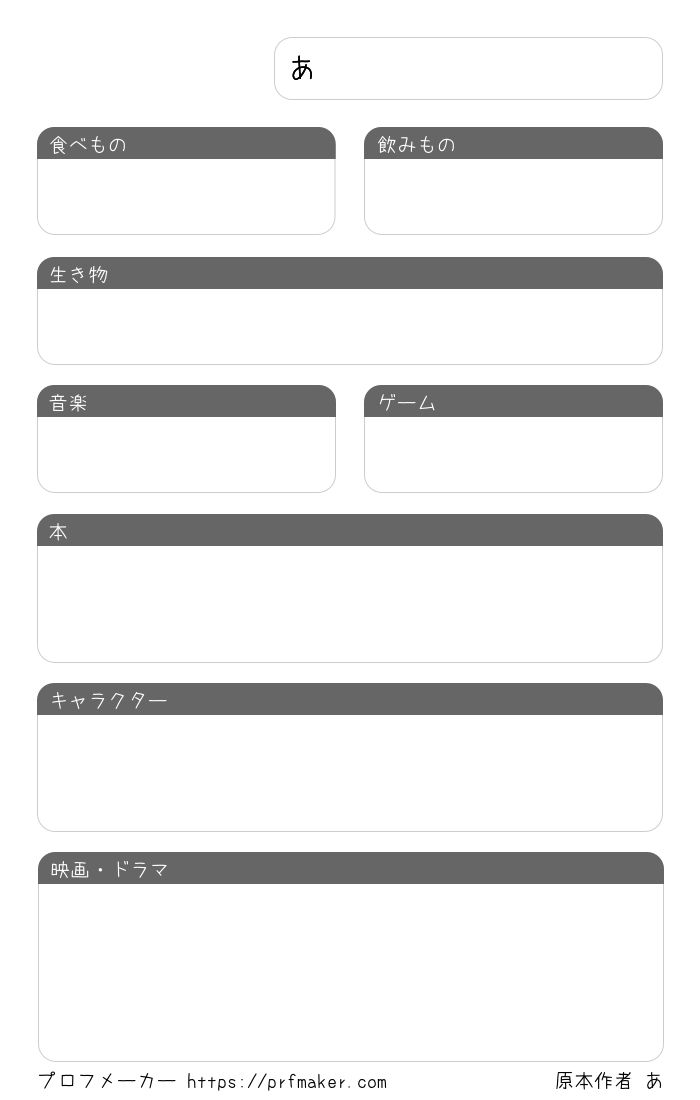 あ

食べもの

飲みもの

生き物

音楽

ゲーム

本

キャラクター

映画・ドラマ

プロフメーカー https://prfmaker.com 原本作者 あ